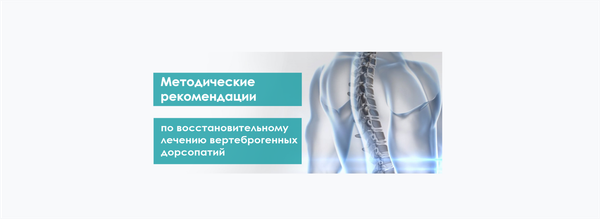 Методические рекомендации

по восстановительному лечению вертеброгенных дорсопатий